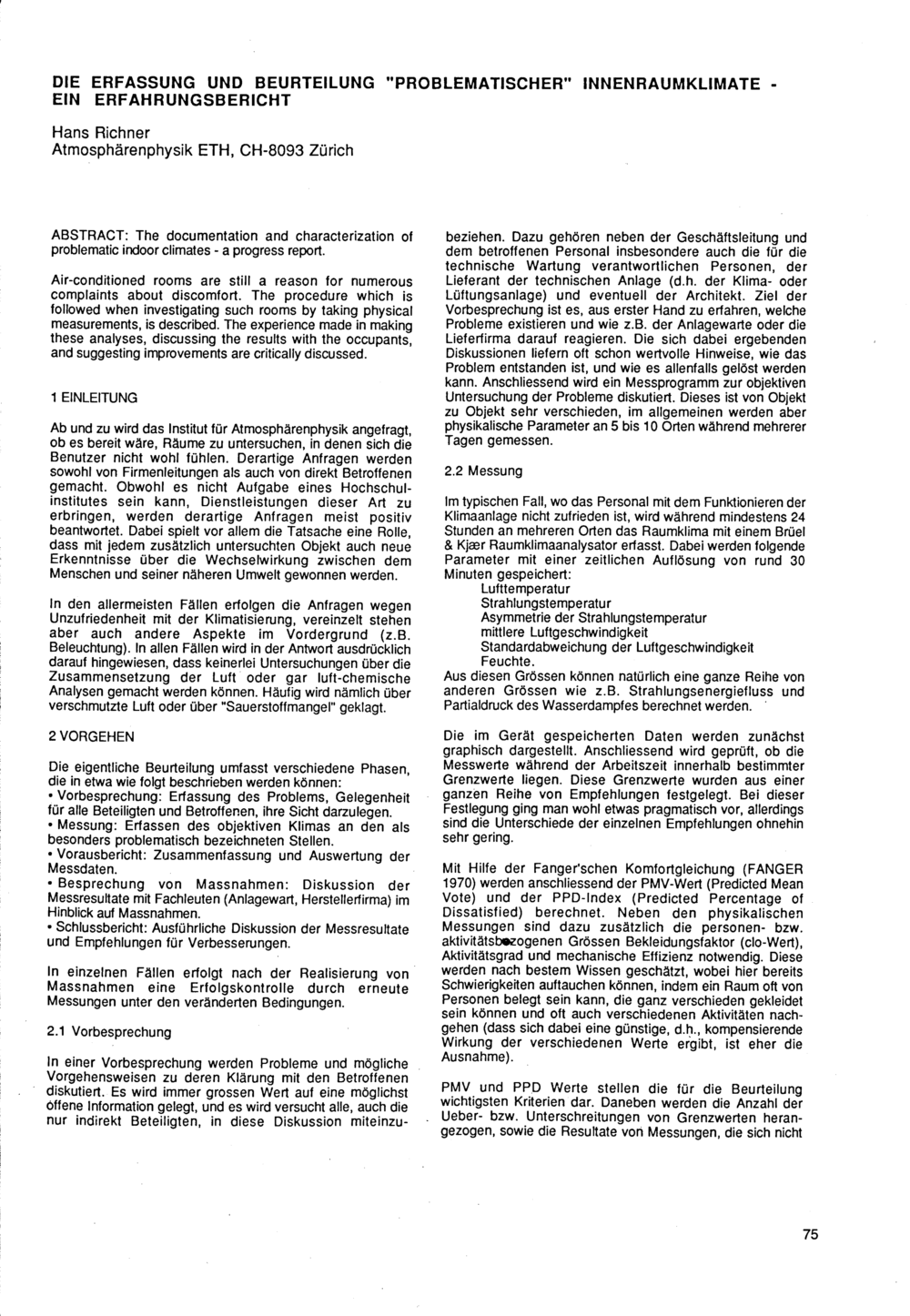 DIE ERFASSUNG UND BEURTEILUNG "PROBLEMATISCHER" INNENRAUMKLIMATE - EIN ERFAHRUNGSBERICHT

Hans Richner
Atmosphärenphysik ETH, CH-8093 Zürich

ABSTRACT: The documentation and characterization of problematic indoor climates - a progress report.

Air-conditioned rooms are still a reason for numerous complaints about discomfort. The procedure which is followed when investigating such rooms by taking physical measurements, is described. The experience made in making these analyses, discussing the results with the occupants, and suggesting improvements are critically discussed.

1 EINLEITUNG

Ab und zu wird das Institut für Atmosphärenphysik angefragt, ob es bereit wäre, Räume zu untersuchen, in denen sich die Benutzer nicht wohl fühlen. Derartige Anfragen werden sowohl von Firmenleitungen als auch von direkt Betroffenen gemacht. Obwohl es nicht Aufgabe eines Hochschulinstitutes sein kann, Dienstleistungen dieser Art zu erbringen, werden derartige Anfragen meist positiv beantwortet. Dabei spielt vor allem die Tatsache eine Rolle, dass mit jedem zusätzlich untersuchten Objekt auch neue Erkenntnisse über die Wechselwirkung zwischen dem Menschen und seiner näheren Umwelt gewonnen werden.

In den allermeisten Fällen erfolgen die Anfragen wegen Unzufriedenheit mit der Klimatisierung, vereinzelt stehen aber auch andere Aspekte im Vordergrund (z.B. Beleuchtung). In allen Fällen wird in der Antwort ausdrücklich darauf hingewiesen, dass keinerlei Untersuchungen über die Zusammensetzung der Luft oder gar luft-chemische Analysen gemacht werden können. Häufig wird nämlich über verschmutzte Luft oder über "Sauerstoffmangel" geklagt.

2 VORGEHEN

Die eigentliche Beurteilung umfasst verschiedene Phasen, die in etwa wie folgt beschrieben werden können:
• Vorbesprechung: Erfassung des Problems, Gelegenheit für alle Beteiligten und Betroffenen, ihre Sicht darzulegen.
• Messung: Erfassen des objektiven Klimas an den als besonders problematisch bezeichneten Stellen.
• Vorausbericht: Zusammenfassung und Auswertung der Messdaten.
• Besprechung von Massnahmen: Diskussion der Messresultate mit Fachleuten (Anlagewart, Herstellerfirma) im Hinblick auf Massnahmen.
• Schlussbericht: Ausführliche Diskussion der Messresultate und Empfehlungen für Verbesserungen.

In einzelnen Fällen erfolgt nach der Realisierung von Massnahmen eine Erfolgskontrolle durch erneute Messungen unter den veränderten Bedingungen.

2.1 Vorbesprechung

In einer Vorbesprechung werden Probleme und mögliche Vorgehensweisen zu deren Klärung mit den Betroffenen diskutiert. Es wird immer grossen Wert auf eine möglichst offene Information gelegt, und es wird versucht alle, auch die nur indirekt Beteiligten, in diese Diskussion miteinzubeziehen. Dazu gehören neben der Geschäftsleitung und dem betroffenen Personal insbesondere auch die für die technische Wartung verantwortlichen Personen, der Lieferant der technischen Anlage (d.h. der Klima- oder Lüftungsanlage) und eventuell der Architekt. Ziel der Vorbesprechung ist es, aus erster Hand zu erfahren, welche Probleme existieren und wie z.B. der Anlagewarte oder die Lieferfirma darauf reagieren. Die sich dabei ergebenden Diskussionen liefern oft schon wertvolle Hinweise, wie das Problem entstanden ist, und wie es allenfalls gelöst werden kann. Anschliessend wird ein Messprogramm zur objektiven Untersuchung der Probleme diskutiert. Dieses ist von Objekt zu Objekt sehr verschieden, im allgemeinen werden aber physikalische Parameter an 5 bis 10 Orten während mehrerer Tagen gemessen.

2.2 Messung

Im typischen Fall, wo das Personal mit dem Funktionieren der Klimaanlage nicht zufrieden ist, wird während mindestens 24 Stunden an mehreren Orten das Raumklima mit einem Brüel & Kjær Raumklimaanalysator erfasst. Dabei werden folgende Parameter mit einer zeitlichen Auflösung von rund 30 Minuten gespeichert:
Lufttemperatur
Strahlungstemperatur
Asymmetrie der Strahlungstemperatur
mittlere Luftgeschwindigkeit
Standardabweichung der Luftgeschwindigkeit
Feuchte.
Aus diesen Grössen können natürlich eine ganze Reihe von anderen Grössen wie z.B. Strahlungsenergiefluss und Partialdruck des Wasserdampfes berechnet werden.

Die im Gerät gespeicherten Daten werden zunächst graphisch dargestellt. Anschliessend wird geprüft, ob die Messwerte während der Arbeitszeit innerhalb bestimmter Grenzwerte liegen. Diese Grenzwerte wurden aus einer ganzen Reihe von Empfehlungen festgelegt. Bei dieser Festlegung ging man wohl etwas pragmatisch vor, allerdings sind die Unterschiede der einzelnen Empfehlungen ohnehin sehr gering.

Mit Hilfe der Fanger'schen Komfortgleichung (FANGER 1970) werden anschliessend der PMV-Wert (Predicted Mean Vote) und der PPD-Index (Predicted Percentage of Dissatisfied) berechnet. Neben den physikalischen Messungen sind dazu zusätzlich die personen- bzw. aktivitätsbezogenen Grössen Bekleidungsfaktor (clo-Wert), Aktivitätsgrad und mechanische Effizienz notwendig. Diese werden nach bestem Wissen geschätzt, wobei hier bereits Schwierigkeiten auftauchen können, indem ein Raum oft von Personen belegt sein kann, die ganz verschieden gekleidet sein können und oft auch verschiedenen Aktivitäten nachgehen (dass sich dabei eine günstige, d.h., kompensierende Wirkung der verschiedenen Werte ergibt, ist eher die Ausnahme).

PMV und PPD Werte stellen die für die Beurteilung wichtigsten Kriterien dar. Daneben werden die Anzahl der Ueber- bzw. Unterschreitungen von Grenzwerten herangezogen, sowie die Resultate von Messungen, die sich nicht

75